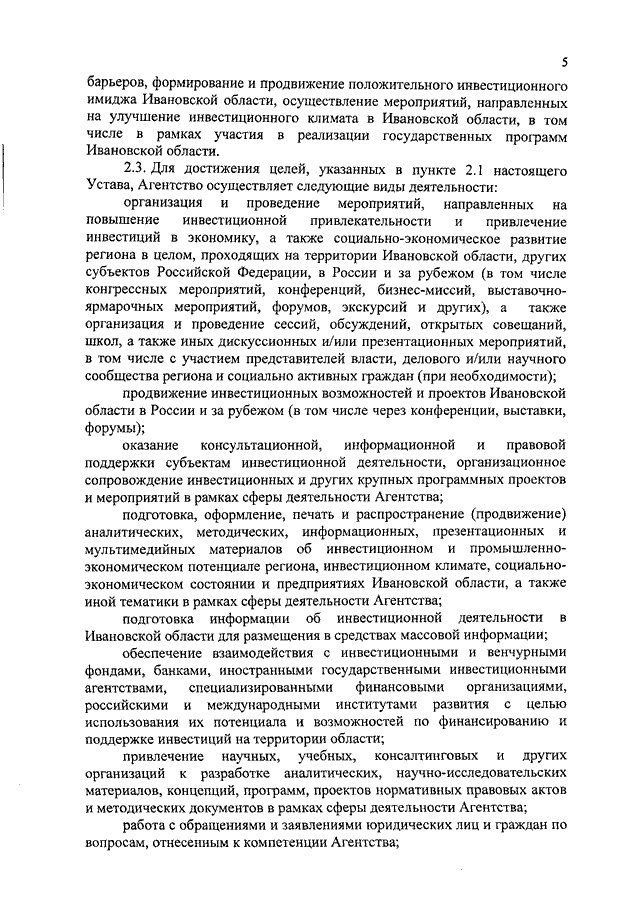 5

барьеров, формирование и продвижение положительного инвестиционного имиджа Ивановской области, осуществление мероприятий, направленных на улучшение инвестиционного климата в Ивановской области, в том числе в рамках участия в реализации государственных программ Ивановской области.

2.3. Для достижения целей, указанных в пункте 2.1 настоящего Устава, Агентство осуществляет следующие виды деятельности:

организация и проведение мероприятий, направленных на повышение инвестиционной привлекательности и привлечение инвестиций в экономику, а также социально-экономическое развитие региона в целом, проходящих на территории Ивановской области, других субъектов Российской Федерации, в России и за рубежом (в том числе конгрессных мероприятий, конференций, бизнес-миссий, выставочно-ярмарочных мероприятий, форумов, экскурсий и других), а также организация и проведение сессий, обсуждений, открытых совещаний, школ, а также иных дискуссионных и/или презентационных мероприятий, в том числе с участием представителей власти, делового и/или научного сообщества региона и социально активных граждан (при необходимости);

продвижение инвестиционных возможностей и проектов Ивановской области в России и за рубежом (в том числе через конференции, выставки, форумы);

оказание консультационной, информационной и правовой поддержки субъектам инвестиционной деятельности, организационное сопровождение инвестиционных и других крупных программных проектов и мероприятий в рамках сферы деятельности Агентства;

подготовка, оформление, печать и распространение (продвижение) аналитических, методических, информационных, презентационных и мультимедийных материалов об инвестиционном и промышленно-экономическом потенциале региона, инвестиционном климате, социально-экономическом состоянии и предприятиях Ивановской области, а также иной тематики в рамках сферы деятельности Агентства;

подготовка информации об инвестиционной деятельности в Ивановской области для размещения в средствах массовой информации;

обеспечение взаимодействия с инвестиционными и венчурными фондами, банками, иностранными государственными инвестиционными агентствами, специализированными финансовыми организациями, российскими и международными институтами развития с целью использования их потенциала и возможностей по финансированию и поддержке инвестиций на территории области;

привлечение научных, учебных, консалтинговых и других организаций к разработке аналитических, научно-исследовательских материалов, концепций, программ, проектов нормативных правовых актов и методических документов в рамках сферы деятельности Агентства;

работа с обращениями и заявлениями юридических лиц и граждан по вопросам, отнесенным к компетенции Агентства;